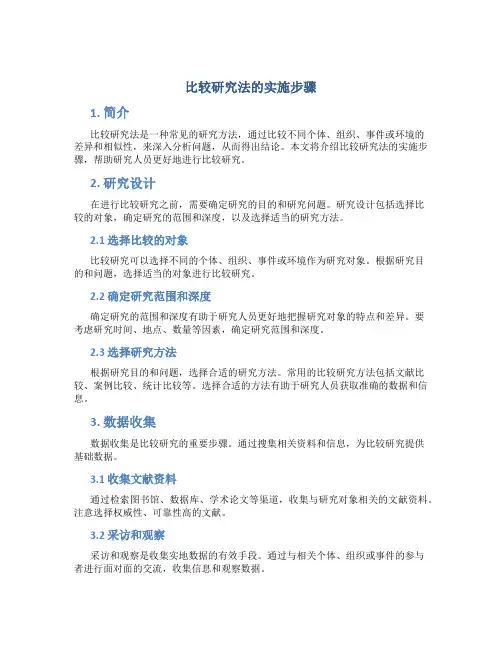 比较研究法的实施步骤

1. 简介

比较研究法是一种常见的研究方法，通过比较不同个体、组织、事件或环境的差异和相似性，来深入分析问题，从而得出结论。本文将介绍比较研究法的实施步骤，帮助研究人员更好地进行比较研究。

2. 研究设计

在进行比较研究之前，需要确定研究的目的和研究问题。研究设计包括选择比较的对象，确定研究的范围和深度，以及选择适当的研究方法。

2.1 选择比较的对象

比较研究可以选择不同的个体、组织、事件或环境作为研究对象。根据研究目的和问题，选择适当的对象进行比较研究。

2.2 确定研究范围和深度

确定研究的范围和深度有助于研究人员更好地把握研究对象的特点和差异。要考虑研究时间、地点、数量等因素，确定研究范围和深度。

2.3 选择研究方法

根据研究目的和问题，选择合适的研究方法。常用的比较研究方法包括文献比较、案例比较、统计比较等。选择合适的方法有助于研究人员获取准确的数据和信息。

3. 数据收集

数据收集是比较研究的重要步骤。通过搜集相关资料和信息，为比较研究提供基础数据。

3.1 收集文献资料

通过检索图书馆、数据库、学术论文等渠道，收集与研究对象相关的文献资料。注意选择权威性、可靠性高的文献。

3.2 采访和观察

采访和观察是收集实地数据的有效手段。通过与相关个体、组织或事件的参与者进行面对面的交流，收集信息和观察数据。